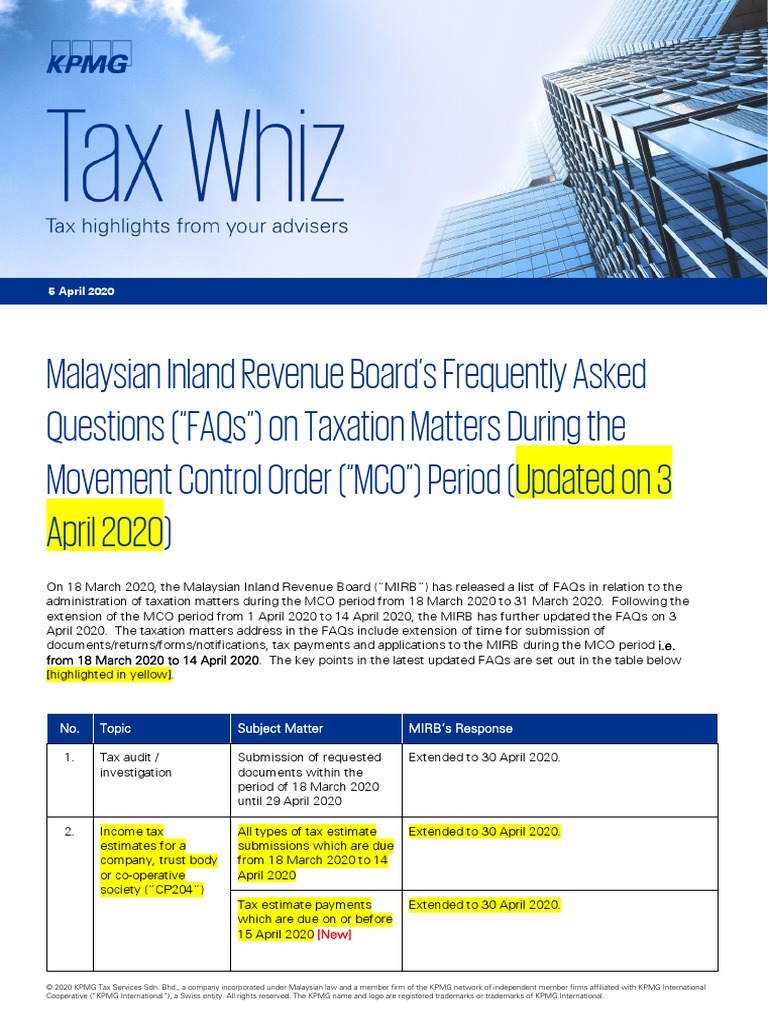 KPMG

Tax Whiz

Tax highlights from your advisers

6 April 2020

Malaysian Inland Revenue Board's Frequently Asked Questions ("FAQs") on Taxation Matters During the Movement Control Order ("MCO") Period (Updated on 3 April 2020)

On 18 March 2020, the Malaysian Inland Revenue Board ("MIRB") has released a list of FAQs in relation to the administration of taxation matters during the MCO period from 18 March 2020 to 31 March 2020. Following the extension of the MCO period from 1 April 2020 to 14 April 2020, the MIRB has further updated the FAQs on 3 April 2020. The taxation matters address in the FAQs include extension of time for submission of documents/returns/forms/notifications, tax payments and applications to the MIRB during the MCO period i.e. from 18 March 2020 to 14 April 2020. The key points in the latest updated FAQs are set out in the table below [highlighted in yellow].

| No. | Topic | Subject Matter | MIRB's Response |
|---|---|---|---|
| 1. | Tax audit / investigation | Submission of requested documents within the period of 18 March 2020 until 29 April 2020 | Extended to 30 April 2020. |
| 2. | Income tax estimates for a company, trust body or co-operative society ("CP204") | All types of tax estimate submissions which are due from 18 March 2020 to 14 April 2020 | Extended to 30 April 2020. |
| | | Tax estimate payments which are due on or before 15 April 2020 [New] | Extended to 30 April 2020. |

© 2020 KPMG Tax Services Sdn. Bhd., a company incorporated under Malaysian law and a member firm of the KPMG network of independent member firms affiliated with KPMG International Cooperative ("KPMG International"), a Swiss entity. All rights reserved. The KPMG name and logo are registered trademarks or trademarks of KPMG International.